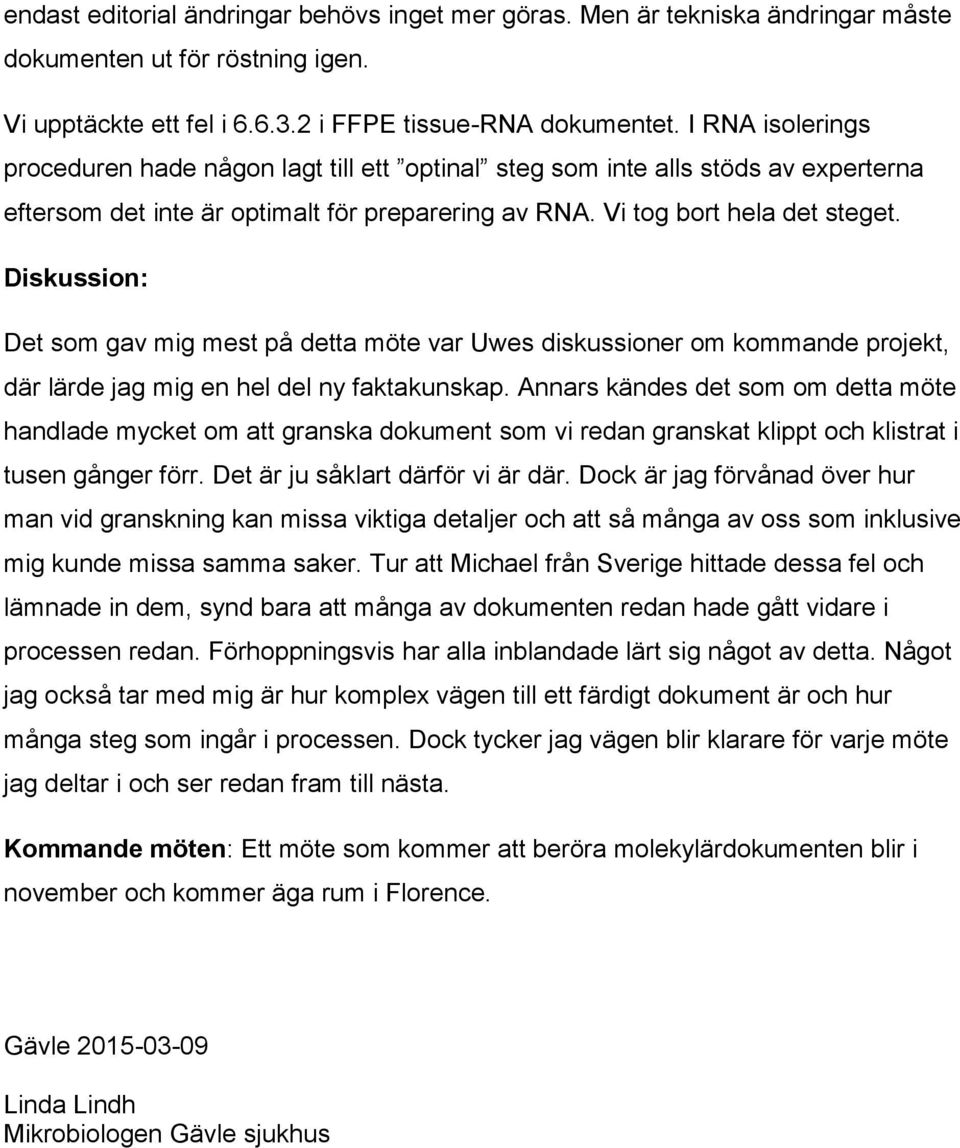 endast editorial ändringar behövs inget mer göras. Men är tekniska ändringar måste dokumenten ut för röstning igen.

Vi upptäckte ett fel i 6.6.3.2 i FFPE tissue-RNA dokumentet. I RNA isolerings proceduren hade någon lagt till ett ”optinal” steg som inte alls stöds av experterna eftersom det inte är optimalt för preparering av RNA. Vi tog bort hela det steget.

Diskussion:

Det som gav mig mest på detta möte var Uwes diskussioner om kommande projekt, där lärde jag mig en hel del ny faktakunskap. Annars kändes det som om detta möte handlade mycket om att granska dokument som vi redan granskat klippt och klistrat i tusen gånger förr. Det är ju såklart därför vi är där. Dock är jag förvånad över hur man vid granskning kan missa viktiga detaljer och att så många av oss som inklusive mig kunde missa samma saker. Tur att Michael från Sverige hittade dessa fel och lämnade in dem, synd bara att många av dokumenten redan hade gått vidare i processen redan. Förhoppningsvis har alla inblandade lärt sig något av detta. Något jag också tar med mig är hur komplex vägen till ett färdigt dokument är och hur många steg som ingår i processen. Dock tycker jag vägen blir klarare för varje möte jag deltar i och ser redan fram till nästa.

Kommande möten: Ett möte som kommer att beröra molekylärdokumenten blir i november och kommer äga rum i Florence.

Gävle 2015-03-09

Linda Lindh
Mikrobiologen Gävle sjukhus